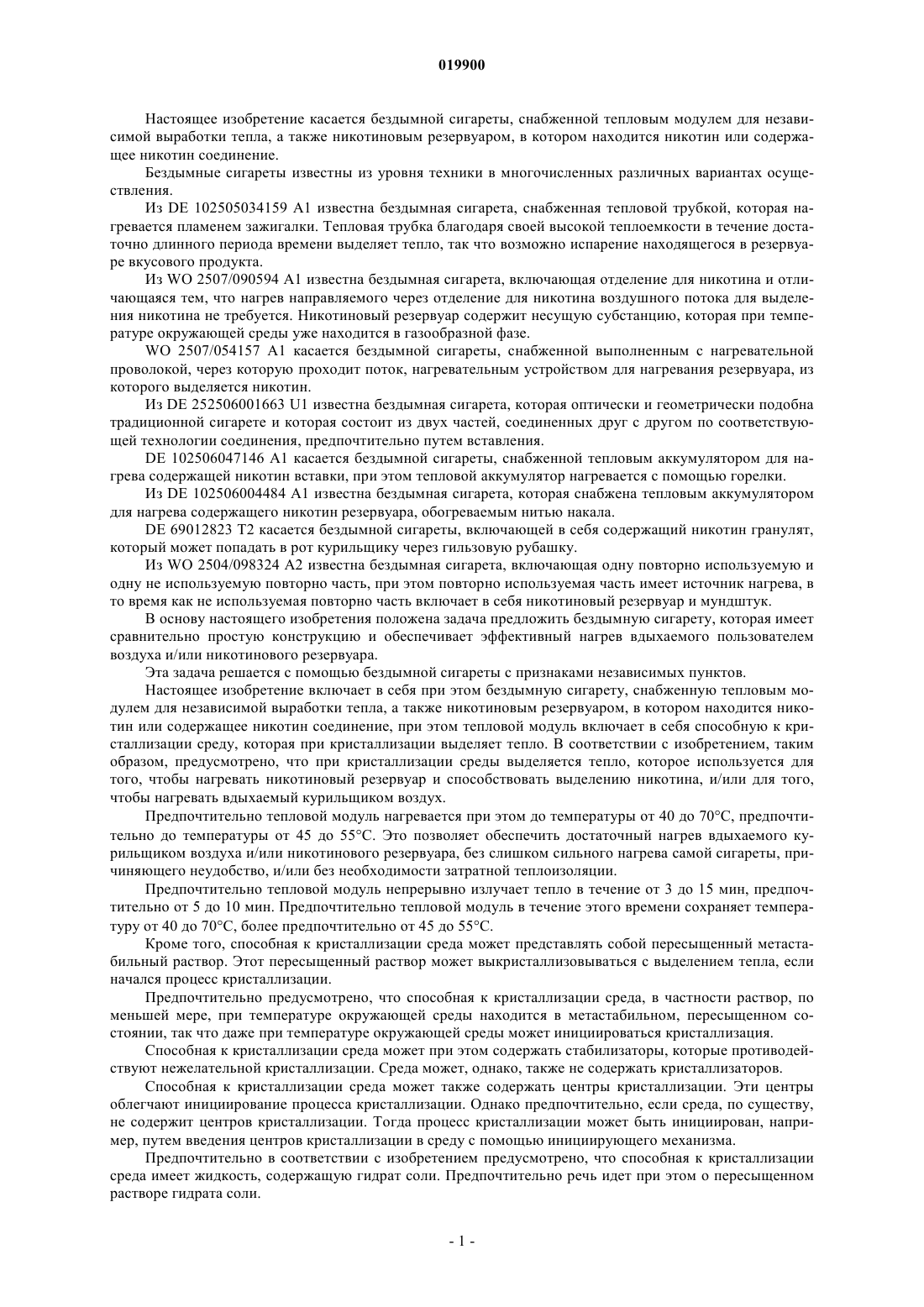 019900

Настоящее изобретение касается бездымной сигареты, снабженной тепловым модулем для независимой выработки тепла, а также никотиновым резервуаром, в котором находится никотин или содержащее никотин соединение.

Бездымные сигареты известны из уровня техники в многочисленных различных вариантах осуществления.

Из DE 102505034159 A1 известна бездымная сигарета, снабженная тепловой трубкой, которая нагревается пламенем зажигалки. Тепловая трубка благодаря своей высокой теплоемкости в течение достаточно длинного периода времени выделяет тепло, так что возможно испарение находящегося в резервуаре вкусового продукта.

Из WO 2507/090594 A1 известна бездымная сигарета, включающая отделение для никотина и отличающаяся тем, что нагрев направляемого через отделение для никотина воздушного потока для выделения никотина не требуется. Никотиновый резервуар содержит несущую субстанцию, которая при температуре окружающей среды уже находится в газообразной фазе.

WO 2507/054157 A1 касается бездымной сигареты, снабженной выполненным с нагревательной проволокой, через которую проходит поток, нагревательным устройством для нагревания резервуара, из которого выделяется никотин.

Из DE 252506001663 U1 известна бездымная сигарета, которая оптически и геометрически подобна традиционной сигарете и которая состоит из двух частей, соединенных друг с другом по соответствующей технологии соединения, предпочтительно путем вставления.

DE 102506047146 A1 касается бездымной сигареты, снабженной тепловым аккумулятором для нагрева содержащей никотин вставки, при этом тепловой аккумулятор нагревается с помощью горелки.

Из DE 102506004484 A1 известна бездымная сигарета, которая снабжена тепловым аккумулятором для нагрева содержащего никотин резервуара, обогреваемым нитью накала.

DE 69012823 T2 касается бездымной сигареты, включающей в себя содержащий никотин гранулят, который может попадать в рот курильщику через гильзовую рубашку.

Из WO 2504/098324 A2 известна бездымная сигарета, включающая одну повторно используемую и одну не используемую повторно часть, при этом повторно используемая часть имеет источник нагрева, в то время как не используемая повторно часть включает в себя никотиновый резервуар и мундштук.

В основу настоящего изобретения положена задача предложить бездымную сигарету, которая имеет сравнительно простую конструкцию и обеспечивает эффективный нагрев вдыхаемого пользователем воздуха и/или никотинового резервуара.

Эта задача решается с помощью бездымной сигареты с признаками независимых пунктов.

Настоящее изобретение включает в себя при этом бездымную сигарету, снабженную тепловым модулем для независимой выработки тепла, а также никотиновым резервуаром, в котором находится никотин или содержащее никотин соединение, при этом тепловой модуль включает в себя способную к кристаллизации среду, которая при кристаллизации выделяет тепло. В соответствии с изобретением, таким образом, предусмотрено, что при кристаллизации среды выделяется тепло, которое используется для того, чтобы нагревать никотиновый резервуар и способствовать выделению никотина, и/или для того, чтобы нагревать вдыхаемый курильщиком воздух.

Предпочтительно тепловой модуль нагревается при этом до температуры от 40 до 70°C, предпочтительно до температуры от 45 до 55°C. Это позволяет обеспечить достаточный нагрев вдыхаемого курильщиком воздуха и/или никотинового резервуара, без слишком сильного нагрева самой сигареты, причиняющего неудобство, и/или без необходимости затратной теплоизоляции.

Предпочтительно тепловой модуль непрерывно излучает тепло в течение от 3 до 15 мин, предпочтительно от 5 до 10 мин. Предпочтительно тепловой модуль в течение этого времени сохраняет температуру от 40 до 70°C, более предпочтительно от 45 до 55°C.

Кроме того, способная к кристаллизации среда может представлять собой пересыщенный метастабильный раствор. Этот пересыщенный раствор может выкристаллизовываться с выделением тепла, если начался процесс кристаллизации.

Предпочтительно предусмотрено, что способная к кристаллизации среда, в частности раствор, по меньшей мере, при температуре окружающей среды находится в метастабильном, пересыщенном состоянии, так что даже при температуре окружающей среды может инициироваться кристаллизация.

Способная к кристаллизации среда может при этом содержать стабилизаторы, которые противодействуют нежелательной кристаллизации. Среда может, однако, также не содержать кристаллизаторов.

Способная к кристаллизации среда может также содержать центры кристаллизации. Эти центры облегчают инициирование процесса кристаллизации. Однако предпочтительно, если среда, по существу, не содержит центров кристаллизации. Тогда процесс кристаллизации может быть инициирован, например, путем введения центров кристаллизации в среду с помощью инициирующего механизма.

Предпочтительно в соответствии с изобретением предусмотрено, что способная к кристаллизации среда имеет жидкость, содержащую гидрат соли. Предпочтительно речь идет при этом о пересыщенном растворе гидрата соли.

- 1 -